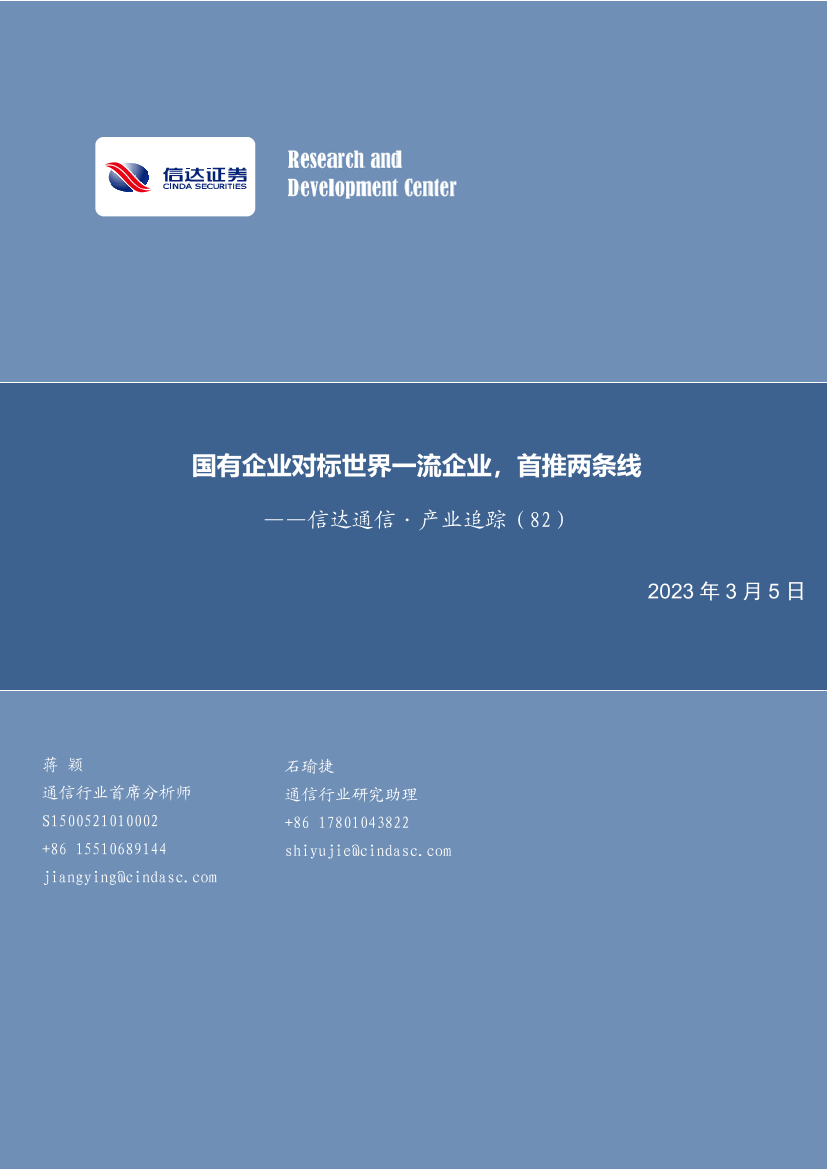 信达证券
CINDA SECURITIES

Research and Development Center

国有企业对标世界一流企业，首推两条线

——信达通信·产业追踪（82）

2023 年 3 月 5 日

蒋 颖
通信行业首席分析师
S1500521010002
+86 15510689144
jiangying@cindasc.com

石瑜捷
通信行业研究助理
+86 17801043822
shiyujie@cindasc.com